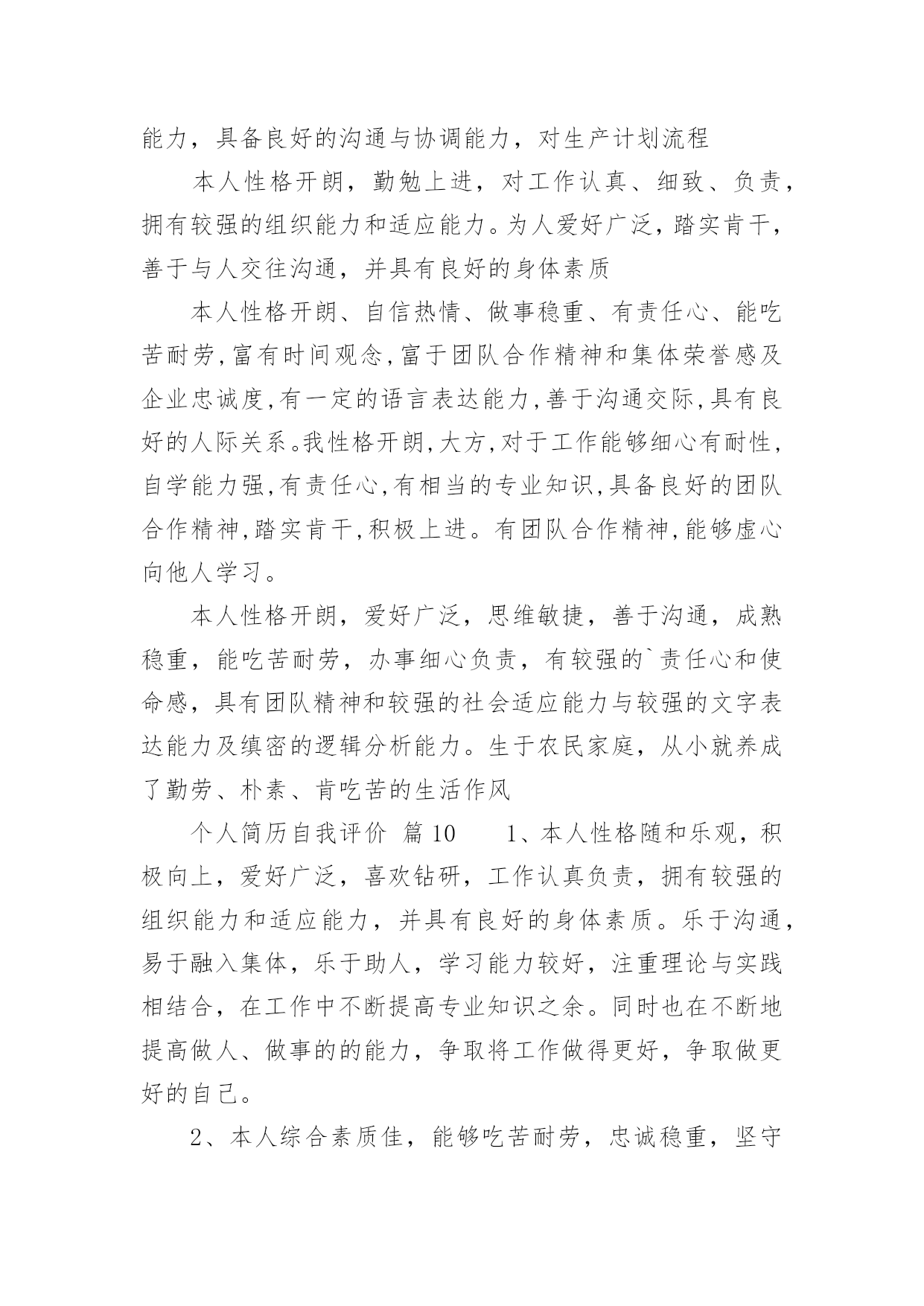 能力，具备良好的沟通与协调能力，对生产计划流程

本人性格开朗，勤勉上进，对工作认真、细致、负责，拥有较强的组织能力和适应能力。为人爱好广泛，踏实肯干，善于与人交往沟通，并具有良好的身体素质

本人性格开朗、自信热情、做事稳重、有责任心、能吃苦耐劳,富有时间观念,富于团队合作精神和集体荣誉感及企业忠诚度,有一定的语言表达能力,善于沟通交际,具有良好的人际关系。我性格开朗,大方,对于工作能够细心有耐性,自学能力强,有责任心,有相当的专业知识,具备良好的团队合作精神,踏实肯干,积极上进。有团队合作精神,能够虚心向他人学习。

本人性格开朗，爱好广泛，思维敏捷，善于沟通，成熟稳重，能吃苦耐劳，办事细心负责，有较强的`责任心和使命感，具有团队精神和较强的社会适应能力与较强的文字表达能力及缜密的逻辑分析能力。生于农民家庭，从小就养成了勤劳、朴素、肯吃苦的生活作风

个人简历自我评价 篇10 1、本人性格随和乐观，积极向上，爱好广泛，喜欢钻研，工作认真负责，拥有较强的组织能力和适应能力，并具有良好的身体素质。乐于沟通，易于融入集体，乐于助人，学习能力较好，注重理论与实践相结合，在工作中不断提高专业知识之余。同时也在不断地提高做人、做事的的能力，争取将工作做得更好，争取做更好的自己。

2、本人综合素质佳，能够吃苦耐劳，忠诚稳重，坚守